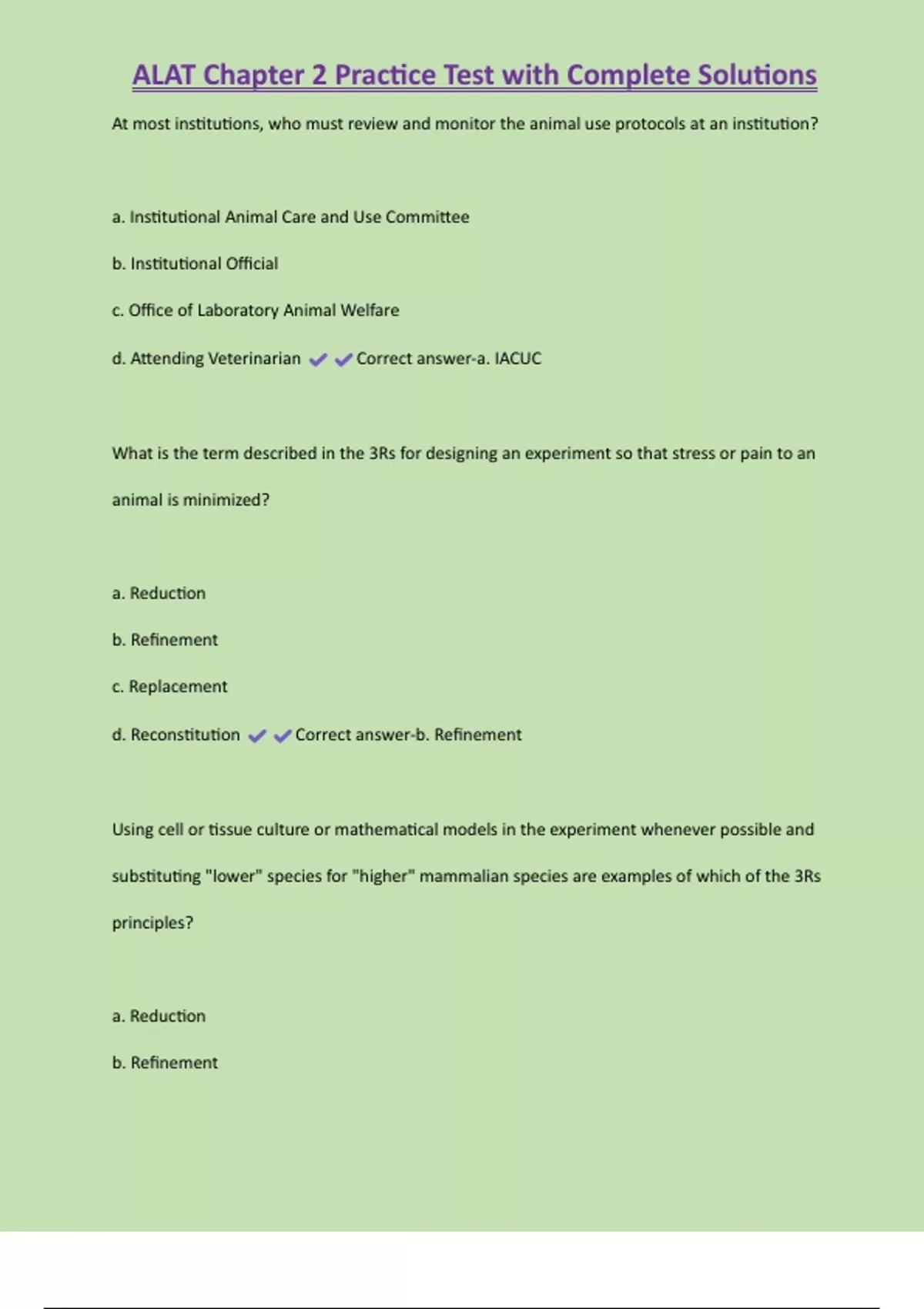 ALAT Chapter 2 Practice Test with Complete Solutions

At most institutions, who must review and monitor the animal use protocols at an institution?

a. Institutional Animal Care and Use Committee

b. Institutional Official

c. Office of Laboratory Animal Welfare

d. Attending Veterinarian ✔✔Correct answer-a. IACUC

What is the term described in the 3Rs for designing an experiment so that stress or pain to an animal is minimized?

a. Reduction

b. Refinement

c. Replacement

d. Reconstitution ✔✔Correct answer-b. Refinement

Using cell or tissue culture or mathematical models in the experiment whenever possible and substituting "lower" species for "higher" mammalian species are examples of which of the 3Rs principles?

a. Reduction

b. Refinement